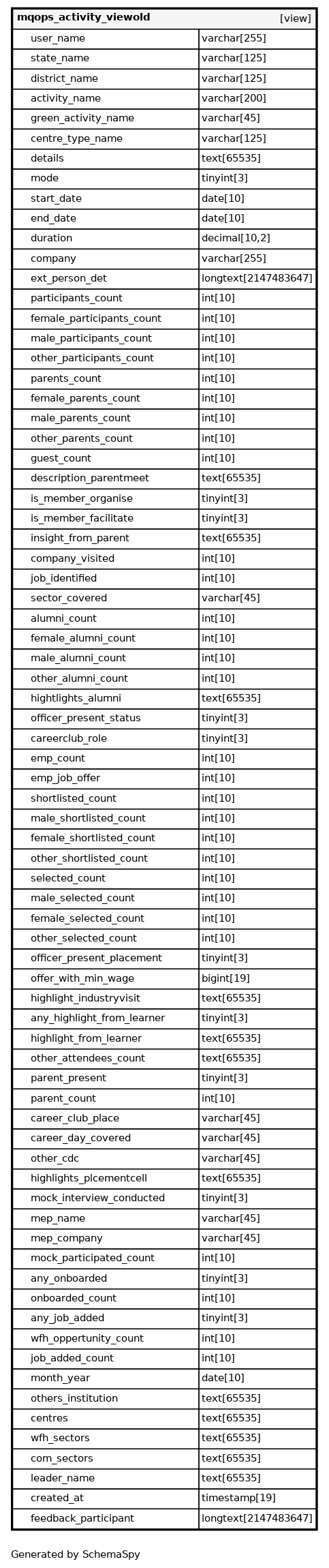 | mqops_activity_viewold | [view] |
|---|---|
| user_name | varchar[255] |
| state_name | varchar[125] |
| district_name | varchar[125] |
| activity_name | varchar[200] |
| green_activity_name | varchar[45] |
| centre_type_name | varchar[125] |
| details | text[65535] |
| mode | tinyint[3] |
| start_date | date[10] |
| end_date | date[10] |
| duration | decimal[10,2] |
| company | varchar[255] |
| ext_person_det | longtext[2147483647] |
| participants_count | int[10] |
| female_participants_count | int[10] |
| male_participants_count | int[10] |
| other_participants_count | int[10] |
| parents_count | int[10] |
| female_parents_count | int[10] |
| male_parents_count | int[10] |
| other_parents_count | int[10] |
| guest_count | int[10] |
| description_parentmeet | text[65535] |
| is_member_organise | tinyint[3] |
| is_member_facilitate | tinyint[3] |
| insight_from_parent | text[65535] |
| company_visited | int[10] |
| job_identified | int[10] |
| sector_covered | varchar[45] |
| alumni_count | int[10] |
| female_alumni_count | int[10] |
| male_alumni_count | int[10] |
| other_alumni_count | int[10] |
| hightlights_alumni | text[65535] |
| officer_present_status | tinyint[3] |
| careerclub_role | tinyint[3] |
| emp_count | int[10] |
| emp_job_offer | int[10] |
| shortlisted_count | int[10] |
| male_shortlisted_count | int[10] |
| female_shortlisted_count | int[10] |
| other_shortlisted_count | int[10] |
| selected_count | int[10] |
| male_selected_count | int[10] |
| female_selected_count | int[10] |
| other_selected_count | int[10] |
| officer_present_placement | tinyint[3] |
| offer_with_min_wage | bigint[19] |
| highlight_industryvisit | text[65535] |
| any_highlight_from_learner | tinyint[3] |
| highlight_from_learner | text[65535] |
| other_attendees_count | text[65535] |
| parent_present | tinyint[3] |
| parent_count | int[10] |
| career_club_place | varchar[45] |
| career_day_covered | varchar[45] |
| other_cdc | varchar[45] |
| highlights_plcementcell | text[65535] |
| mock_interview_conducted | tinyint[3] |
| mep_name | varchar[45] |
| mep_company | varchar[45] |
| mock_participated_count | int[10] |
| any_onboarded | tinyint[3] |
| onboarded_count | int[10] |
| any_job_added | tinyint[3] |
| wfh_oppertunity_count | int[10] |
| job_added_count | int[10] |
| month_year | date[10] |
| others_institution | text[65535] |
| centres | text[65535] |
| wfh_sectors | text[65535] |
| com_sectors | text[65535] |
| leader_name | text[65535] |
| created_at | timestamp[19] |
| feedback_participant | longtext[2147483647] |

Generated by SchemaSpy